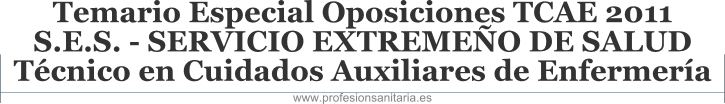 Temario Especial Oposiciones TCAE 2011
S.E.S. - SERVICIO EXTREMEÑO DE SALUD
Técnico en Cuidados Auxiliares de Enfermería
www.profesionsanitaria.es